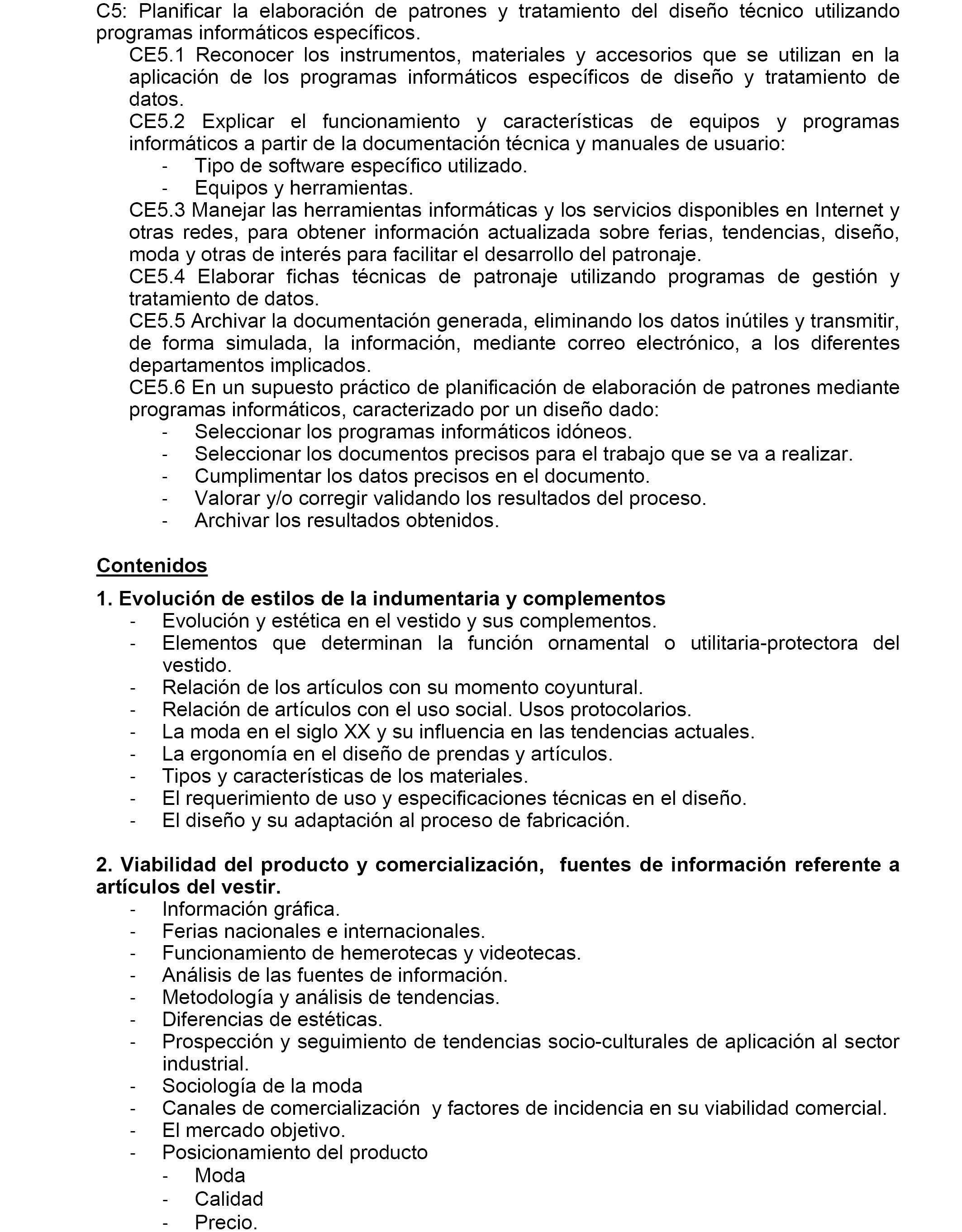 C5: Planificar la elaboración de patrones y tratamiento del diseño técnico utilizando programas informáticos específicos.

CE5.1 Reconocer los instrumentos, materiales y accesorios que se utilizan en la aplicación de los programas informáticos específicos de diseño y tratamiento de datos.

CE5.2 Explicar el funcionamiento y características de equipos y programas informáticos a partir de la documentación técnica y manuales de usuario:
- Tipo de software específico utilizado.
- Equipos y herramientas.

CE5.3 Manejar las herramientas informáticas y los servicios disponibles en Internet y otras redes, para obtener información actualizada sobre ferias, tendencias, diseño, moda y otras de interés para facilitar el desarrollo del patronaje.

CE5.4 Elaborar fichas técnicas de patronaje utilizando programas de gestión y tratamiento de datos.

CE5.5 Archivar la documentación generada, eliminando los datos inútiles y transmitir, de forma simulada, la información, mediante correo electrónico, a los diferentes departamentos implicados.

CE5.6 En un supuesto práctico de planificación de elaboración de patrones mediante programas informáticos, caracterizado por un diseño dado:
- Seleccionar los programas informáticos idóneos.
- Seleccionar los documentos precisos para el trabajo que se va a realizar.
- Cumplimentar los datos precisos en el documento.
- Valorar y/o corregir validando los resultados del proceso.
- Archivar los resultados obtenidos.

Contenidos

1. Evolución de estilos de la indumentaria y complementos
- Evolución y estética en el vestido y sus complementos.
- Elementos que determinan la función ornamental o utilitaria-protectora del vestido.
- Relación de los artículos con su momento coyuntural.
- Relación de artículos con el uso social. Usos protocolarios.
- La moda en el siglo XX y su influencia en las tendencias actuales.
- La ergonomía en el diseño de prendas y artículos.
- Tipos y características de los materiales.
- El requerimiento de uso y especificaciones técnicas en el diseño.
- El diseño y su adaptación al proceso de fabricación.

2. Viabilidad del producto y comercialización, fuentes de información referente a artículos del vestir.
- Información gráfica.
- Ferias nacionales e internacionales.
- Funcionamiento de hemerotecas y videotecas.
- Análisis de las fuentes de información.
- Metodología y análisis de tendencias.
- Diferencias de estéticas.
- Prospección y seguimiento de tendencias socio-culturales de aplicación al sector industrial.
- Sociología de la moda
- Canales de comercialización y factores de incidencia en su viabilidad comercial.
- El mercado objetivo.
- Posicionamiento del producto
  - Moda
  - Calidad
  - Precio.